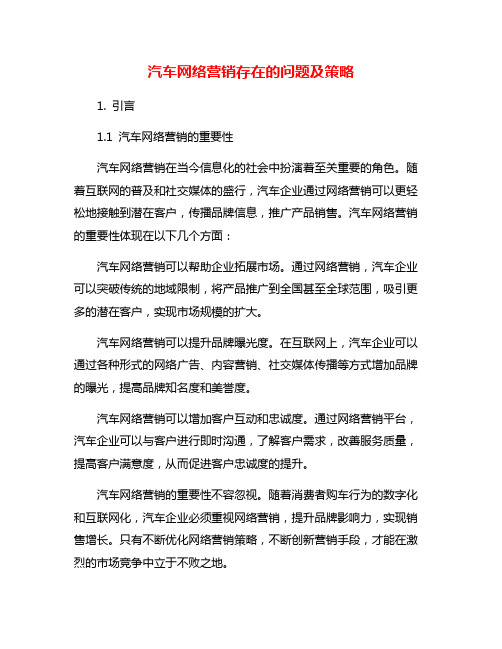 汽车网络营销存在的问题及策略

1. 引言

1.1 汽车网络营销的重要性

汽车网络营销在当今信息化的社会中扮演着至关重要的角色。随着互联网的普及和社交媒体的盛行，汽车企业通过网络营销可以更轻松地接触到潜在客户，传播品牌信息，推广产品销售。汽车网络营销的重要性体现在以下几个方面：

汽车网络营销可以帮助企业拓展市场。通过网络营销，汽车企业可以突破传统的地域限制，将产品推广到全国甚至全球范围，吸引更多的潜在客户，实现市场规模的扩大。

汽车网络营销可以提升品牌曝光度。在互联网上，汽车企业可以通过各种形式的网络广告、内容营销、社交媒体传播等方式增加品牌的曝光，提高品牌知名度和美誉度。

汽车网络营销可以增加客户互动和忠诚度。通过网络营销平台，汽车企业可以与客户进行即时沟通，了解客户需求，改善服务质量，提高客户满意度，从而促进客户忠诚度的提升。

汽车网络营销的重要性不容忽视。随着消费者购车行为的数字化和互联网化，汽车企业必须重视网络营销，提升品牌影响力，实现销售增长。只有不断优化网络营销策略，不断创新营销手段，才能在激烈的市场竞争中立于不败之地。